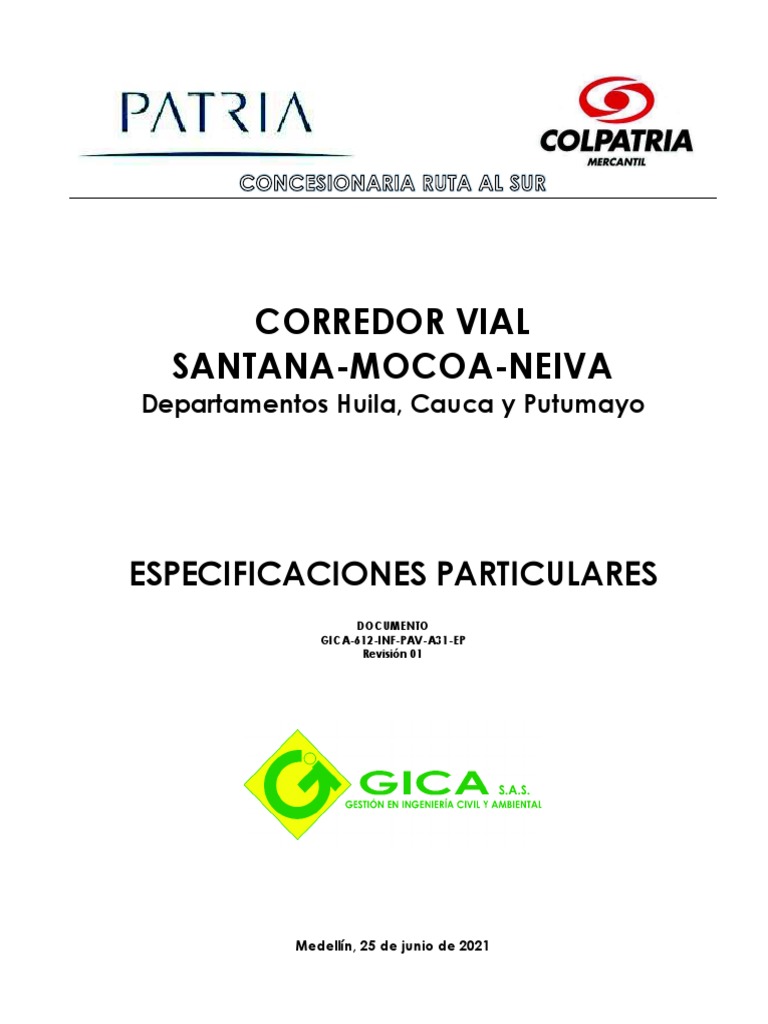 PATRIA

COLPATRIA
MERCANTIL

CONCESIONARIA RUTA AL SUR

CORREDOR VIAL
SANTANA-MOCOA-NEIVA
Departamentos Huila, Cauca y Putumayo

ESPECIFICACIONES PARTICULARES

DOCUMENTO
GICA-612-INF-PAV-A31-EP
Revisión 01

GICA S.A.S.
GESTIÓN EN INGENIERÍA CIVIL Y AMBIENTAL

Medellín, 25 de junio de 2021